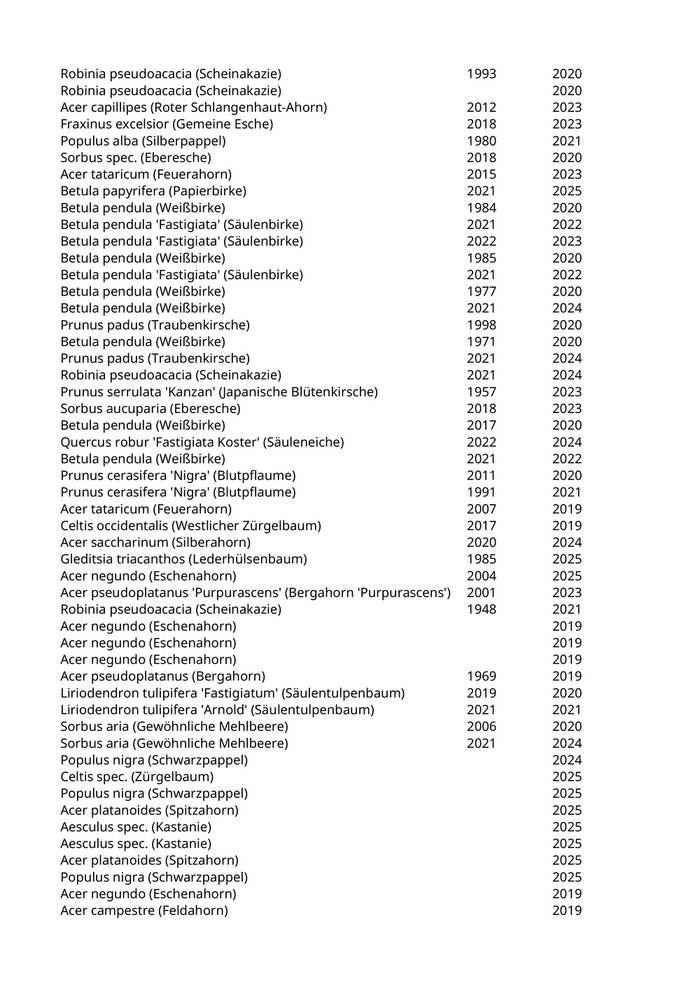 | | | |
|---|---|---|
| Robinia pseudoacacia (Scheinakazie) | 1993 | 2020 |
| Robinia pseudoacacia (Scheinakazie) | | 2020 |
| Acer capillipes (Roter Schlangenhaut-Ahorn) | 2012 | 2023 |
| Fraxinus excelsior (Gemeine Esche) | 2018 | 2023 |
| Populus alba (Silberpappel) | 1980 | 2021 |
| Sorbus spec. (Eberesche) | 2018 | 2020 |
| Acer tataricum (Feuerahorn) | 2015 | 2023 |
| Betula papyrifera (Papierbirke) | 2021 | 2025 |
| Betula pendula (Weißbirke) | 1984 | 2020 |
| Betula pendula 'Fastigiata' (Säulenbirke) | 2021 | 2022 |
| Betula pendula 'Fastigiata' (Säulenbirke) | 2022 | 2023 |
| Betula pendula (Weißbirke) | 1985 | 2020 |
| Betula pendula 'Fastigiata' (Säulenbirke) | 2021 | 2022 |
| Betula pendula (Weißbirke) | 1977 | 2020 |
| Betula pendula (Weißbirke) | 2021 | 2024 |
| Prunus padus (Traubenkirsche) | 1998 | 2020 |
| Betula pendula (Weißbirke) | 1971 | 2020 |
| Prunus padus (Traubenkirsche) | 2021 | 2024 |
| Robinia pseudoacacia (Scheinakazie) | 2021 | 2024 |
| Prunus serrulata 'Kanzan' (Japanische Blütenkirsche) | 1957 | 2023 |
| Sorbus aucuparia (Eberesche) | 2018 | 2023 |
| Betula pendula (Weißbirke) | 2017 | 2020 |
| Quercus robur 'Fastigiata Koster' (Säuleneiche) | 2022 | 2024 |
| Betula pendula (Weißbirke) | 2021 | 2022 |
| Prunus cerasifera 'Nigra' (Blutpflaume) | 2011 | 2020 |
| Prunus cerasifera 'Nigra' (Blutpflaume) | 1991 | 2021 |
| Acer tataricum (Feuerahorn) | 2007 | 2019 |
| Celtis occidentalis (Westlicher Zürgelbaum) | 2017 | 2019 |
| Acer saccharinum (Silberahorn) | 2020 | 2024 |
| Gleditsia triacanthos (Lederhülsenbaum) | 1985 | 2025 |
| Acer negundo (Eschenahorn) | 2004 | 2025 |
| Acer pseudoplatanus 'Purpurascens' (Bergahorn 'Purpurascens') | 2001 | 2023 |
| Robinia pseudoacacia (Scheinakazie) | 1948 | 2021 |
| Acer negundo (Eschenahorn) | | 2019 |
| Acer negundo (Eschenahorn) | | 2019 |
| Acer negundo (Eschenahorn) | | 2019 |
| Acer pseudoplatanus (Bergahorn) | 1969 | 2019 |
| Liriodendron tulipifera 'Fastigiatum' (Säulentulpenbaum) | 2019 | 2020 |
| Liriodendron tulipifera 'Arnold' (Säulentulpenbaum) | 2021 | 2021 |
| Sorbus aria (Gewöhnliche Mehlbeere) | 2006 | 2020 |
| Sorbus aria (Gewöhnliche Mehlbeere) | 2021 | 2024 |
| Populus nigra (Schwarzpappel) | | 2024 |
| Celtis spec. (Zürgelbaum) | | 2025 |
| Populus nigra (Schwarzpappel) | | 2025 |
| Acer platanoides (Spitzahorn) | | 2025 |
| Aesculus spec. (Kastanie) | | 2025 |
| Aesculus spec. (Kastanie) | | 2025 |
| Acer platanoides (Spitzahorn) | | 2025 |
| Populus nigra (Schwarzpappel) | | 2025 |
| Acer negundo (Eschenahorn) | | 2019 |
| Acer campestre (Feldahorn) | | 2019 |